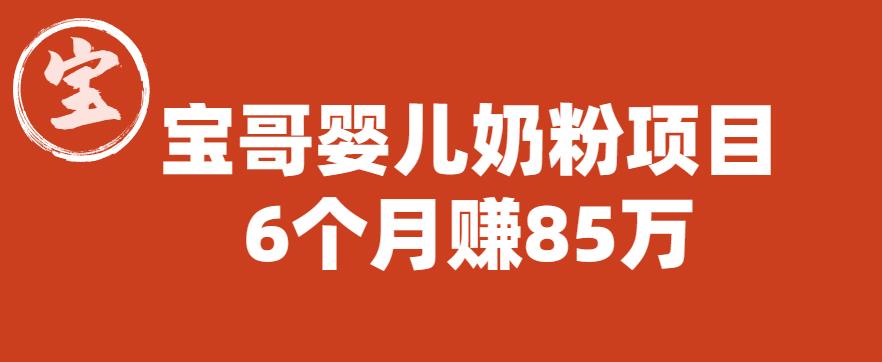 宝

宝哥婴儿奶粉项目
6个月赚85万